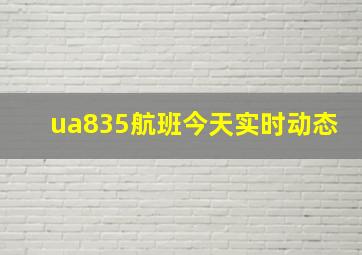 ua835航班今天实时动态